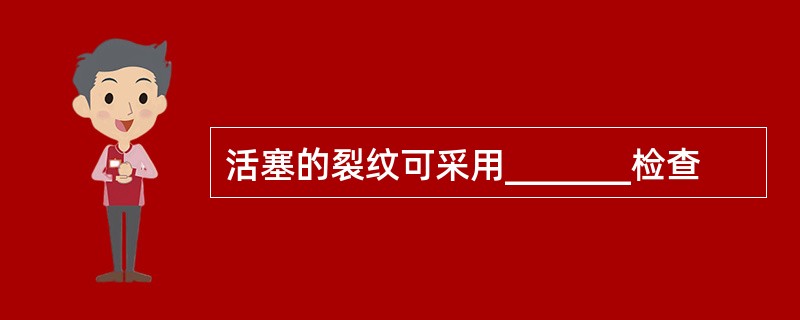 活塞的裂纹可采用_______检查